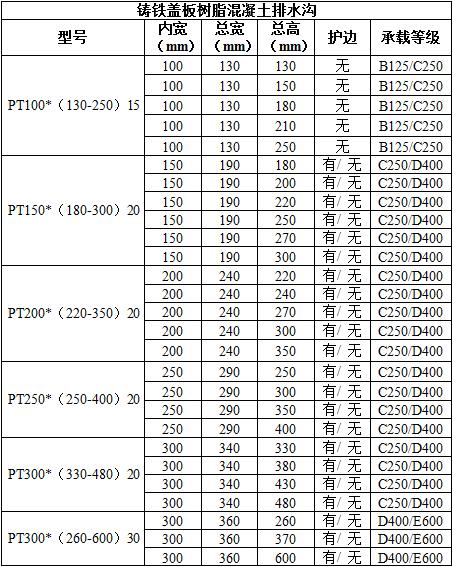 铸铁盖板树脂混凝土排水沟

| 型号 | 内宽（mm） | 总宽（mm） | 总高（mm） | 护边 | 承载等级 |
|---|---|---|---|---|---|
| PT100*（130-250）15 | 100 | 130 | 130 | 无 | B125/C250 |
| | 100 | 130 | 150 | 无 | B125/C250 |
| | 100 | 130 | 180 | 无 | B125/C250 |
| | 100 | 130 | 210 | 无 | B125/C250 |
| | 100 | 130 | 250 | 无 | B125/C250 |
| PT150*（180-300）20 | 150 | 190 | 180 | 有/ 无 | C250/D400 |
| | 150 | 190 | 200 | 有/ 无 | C250/D400 |
| | 150 | 190 | 220 | 有/ 无 | C250/D400 |
| | 150 | 190 | 250 | 有/ 无 | C250/D400 |
| | 150 | 190 | 270 | 有/ 无 | C250/D400 |
| | 150 | 190 | 300 | 有/ 无 | C250/D400 |
| PT200*（220-350）20 | 200 | 240 | 220 | 有/ 无 | C250/D400 |
| | 200 | 240 | 240 | 有/ 无 | C250/D400 |
| | 200 | 240 | 270 | 有/ 无 | C250/D400 |
| | 200 | 240 | 300 | 有/ 无 | C250/D400 |
| | 200 | 240 | 350 | 有/ 无 | C250/D400 |
| PT250*（250-400）20 | 250 | 290 | 250 | 有/ 无 | C250/D400 |
| | 250 | 290 | 300 | 有/ 无 | C250/D400 |
| | 250 | 290 | 350 | 有/ 无 | C250/D400 |
| | 250 | 290 | 400 | 有/ 无 | C250/D400 |
| PT300*（330-480）20 | 300 | 340 | 330 | 有/ 无 | C250/D400 |
| | 300 | 340 | 380 | 有/ 无 | C250/D400 |
| | 300 | 340 | 430 | 有/ 无 | C250/D400 |
| | 300 | 340 | 480 | 有/ 无 | C250/D400 |
| PT300*（260-600）30 | 300 | 360 | 260 | 有/ 无 | D400/E600 |
| | 300 | 360 | 370 | 有/ 无 | D400/E600 |
| | 300 | 360 | 600 | 有/ 无 | D400/E600 |